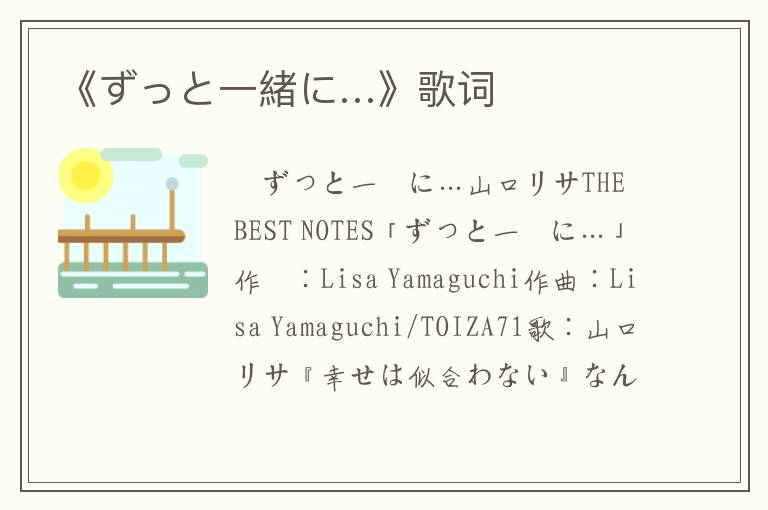 《ずっと一緒に...》歌词

ずっと一　に…山口リサTHE BEST NOTES「ずっと一　に…」作　：Lisa Yamaguchi作曲：Lisa Yamaguchi/TOIZA71歌：山口リサ『幸せは似合わない』なん